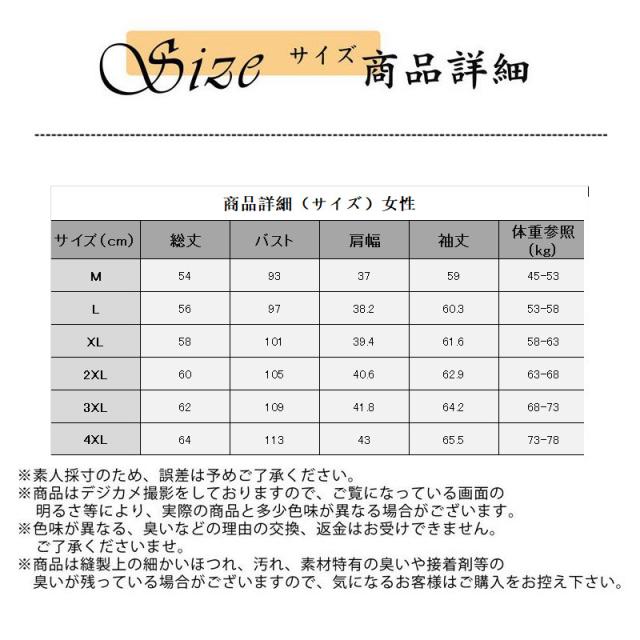 Size サイズ 商品詳細

商品詳細（サイズ）女性

| サイズ（cm） | 総丈 | バスト | 肩幅 | 袖丈 | 体重参照（kg） |
|---|---|---|---|---|---|
| M | 54 | 93 | 37 | 59 | 45-53 |
| L | 56 | 97 | 38.2 | 60.3 | 53-58 |
| XL | 58 | 101 | 39.4 | 61.6 | 58-63 |
| 2XL | 60 | 105 | 40.6 | 62.9 | 63-68 |
| 3XL | 62 | 109 | 41.8 | 64.2 | 68-73 |
| 4XL | 64 | 113 | 43 | 65.5 | 73-78 |

※素人採寸のため、誤差は予めご了承ください。
※商品はデジカメ撮影をしておりますので、ご覧になっている画面の明るさ等により、実際の商品と多少色味が異なる場合がございます。
※色味が異なる、臭いなどの理由の交換、返金はお受けできません。ご了承くださいませ。
※商品は縫製上の細かいほつれ、汚れ、素材特有の臭いや接着剤等の臭いが残っている場合がございますので、気になるお客様はご購入をお控え下さい。